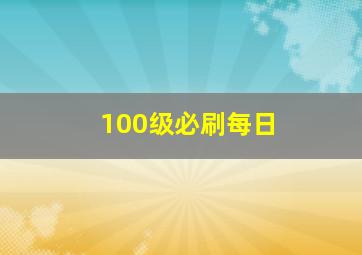 100级必刷每日